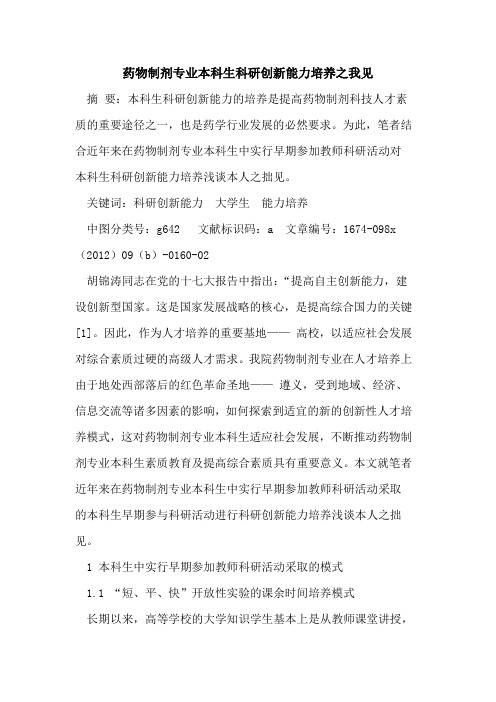 药物制剂专业本科生科研创新能力培养之我见

摘 要：本科生科研创新能力的培养是提高药物制剂科技人才素质的重要途径之一，也是药学行业发展的必然要求。为此，笔者结合近年来在药物制剂专业本科生中实行早期参加教师科研活动对本科生科研创新能力培养浅谈本人之拙见。

关键词：科研创新能力 大学生 能力培养

中图分类号：g642 文献标识码：a 文章编号：1674-098x（2012）09（b）-0160-02

胡锦涛同志在党的十七大报告中指出：“提高自主创新能力，建设创新型国家。这是国家发展战略的核心，是提高综合国力的关键[1]。因此，作为人才培养的重要基地—— 高校，以适应社会发展对综合素质过硬的高级人才需求。我院药物制剂专业在人才培养上由于地处西部落后的红色革命圣地—— 遵义，受到地域、经济、信息交流等诸多因素的影响，如何探索到适宜的新的创新性人才培养模式，这对药物制剂专业本科生适应社会发展，不断推动药物制剂专业本科生素质教育及提高综合素质具有重要意义。本文就笔者近年来在药物制剂专业本科生中实行早期参加教师科研活动采取的本科生早期参与科研活动进行科研创新能力培养浅谈本人之拙见。

1 本科生中实行早期参加教师科研活动采取的模式

1.1 “短、平、快”开放性实验的课余时间培养模式

长期以来，高等学校的大学知识学生基本上是从教师课堂讲授，